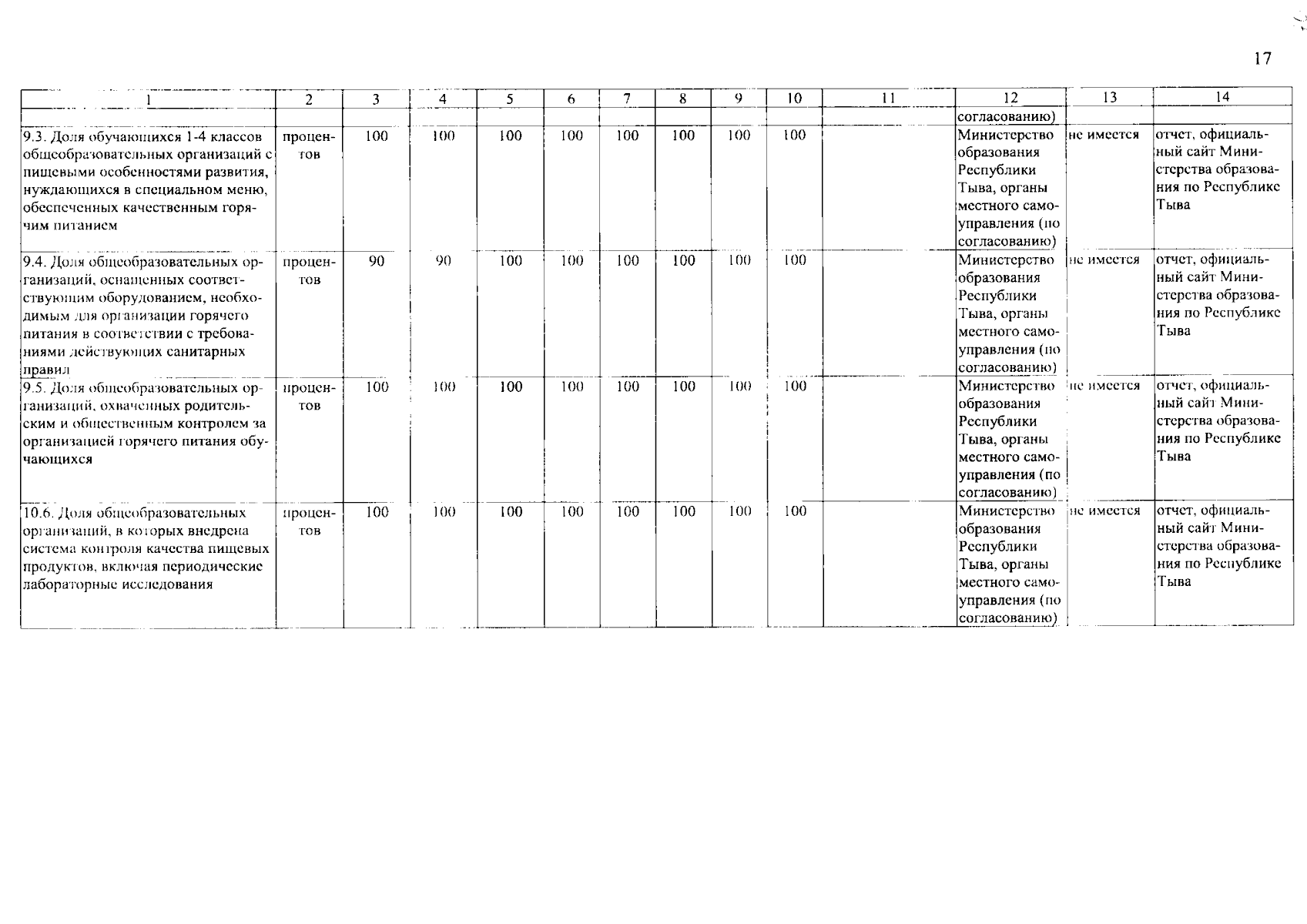 17

| 1 | 2 | 3 | 4 | 5 | 6 | 7 | 8 | 9 | 10 | 11 | 12 | 13 | 14 |
|---|---|---|---|---|---|---|---|---|---|---|---|---|---|
|  |  |  |  |  |  |  |  |  |  |  | согласованию) |  |  |
| 9.3. Доля обучающихся 1-4 классов общеобразовательных организаций с пищевыми особенностями развития, нуждающихся в специальном меню, обеспеченных качественным горячим питанием | процентов | 100 | 100 | 100 | 100 | 100 | 100 | 100 | 100 |  | Министерство образования Республики Тыва, органы местного самоуправления (по согласованию) | не имеется | отчет, официальный сайт Министерства образования по Республике Тыва |
| 9.4. Доля общеобразовательных организаций, оснащенных соответствующим оборудованием, необходимым для организации горячего питания в соответствии с требованиями действующих санитарных правил | процентов | 90 | 90 | 100 | 100 | 100 | 100 | 100 | 100 |  | Министерство образования Республики Тыва, органы местного самоуправления (по согласованию) | не имеется | отчет, официальный сайт Министерства образования по Республике Тыва |
| 9.5. Доля общеобразовательных организаций, охваченных родительским и общественным контролем за организацией горячего питания обучающихся | процентов | 100 | 100 | 100 | 100 | 100 | 100 | 100 | 100 |  | Министерство образования Республики Тыва, органы местного самоуправления (по согласованию) | не имеется | отчет, официальный сайт Министерства образования по Республике Тыва |
| 10.6. Доля общеобразовательных организаций, в которых внедрена система контроля качества пищевых продуктов, включая периодические лабораторные исследования | процентов | 100 | 100 | 100 | 100 | 100 | 100 | 100 | 100 |  | Министерство образования Республики Тыва, органы местного самоуправления (по согласованию) | не имеется | отчет, официальный сайт Министерства образования по Республике Тыва |